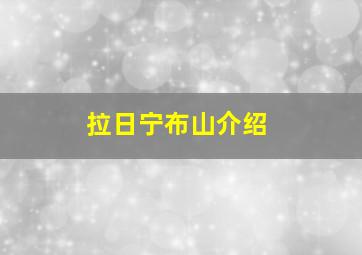 拉日宁布山介绍